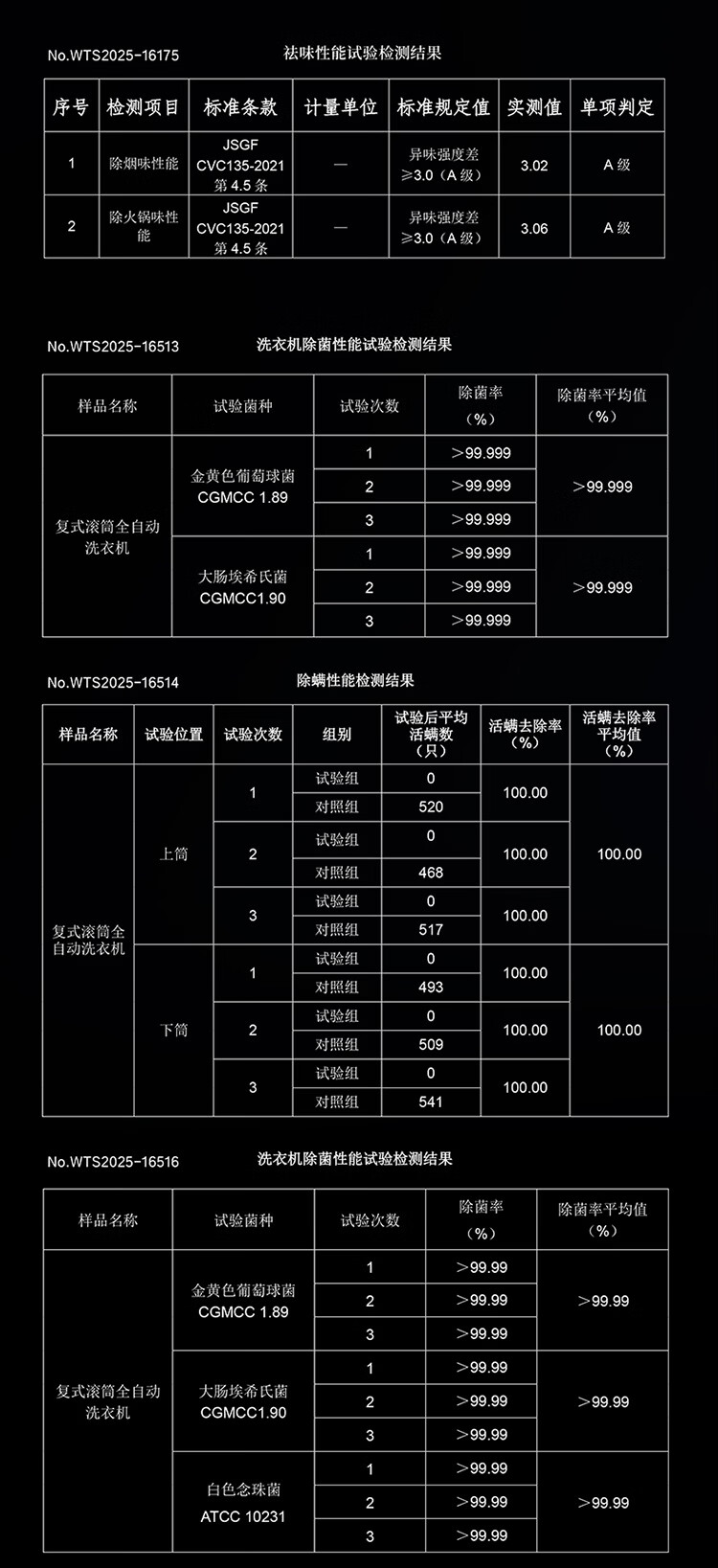 No.WTS2025-16175 祛味性能试验检测结果

| 序号 | 检测项目 | 标准条款 | 计量单位 | 标准规定值 | 实测值 | 单项判定 |
|---|---|---|---|---|---|---|
| 1 | 除烟味性能 | JSGF CVC135-2021 第 4.5 条 | — | 异味强度差 ≥3.0（A 级） | 3.02 | A 级 |
| 2 | 除火锅味性能 | JSGF CVC135-2021 第 4.5 条 | — | 异味强度差 ≥3.0（A 级） | 3.06 | A 级 |

No.WTS2025-16513 洗衣机除菌性能试验检测结果

| 样品名称 | 试验菌种 | 试验次数 | 除菌率（%） | 除菌率平均值（%） |
|---|---|---|---|---|
| 复式滚筒全自动洗衣机 | 金黄色葡萄球菌 CGMCC 1.89 | 1 | ＞99.999 | ＞99.999 |
| | | 2 | ＞99.999 | |
| | | 3 | ＞99.999 | |
| | 大肠埃希氏菌 CGMCC1.90 | 1 | ＞99.999 | ＞99.999 |
| | | 2 | ＞99.999 | |
| | | 3 | ＞99.999 | |

No.WTS2025-16514 除螨性能检测结果

| 样品名称 | 试验位置 | 试验次数 | 组别 | 试验后平均活螨数（只） | 活螨去除率（%） | 活螨去除率平均值（%） |
|---|---|---|---|---|---|---|
| 复式滚筒全自动洗衣机 | 上筒 | 1 | 试验组 | 0 | 100.00 | 100.00 |
| | | | 对照组 | 520 | | |
| | | 2 | 试验组 | 0 | 100.00 | |
| | | | 对照组 | 468 | | |
| | | 3 | 试验组 | 0 | 100.00 | |
| | | | 对照组 | 517 | | |
| | 下筒 | 1 | 试验组 | 0 | 100.00 | 100.00 |
| | | | 对照组 | 493 | | |
| | | 2 | 试验组 | 0 | 100.00 | |
| | | | 对照组 | 509 | | |
| | | 3 | 试验组 | 0 | 100.00 | |
| | | | 对照组 | 541 | | |

No.WTS2025-16516 洗衣机除菌性能试验检测结果

| 样品名称 | 试验菌种 | 试验次数 | 除菌率（%） | 除菌率平均值（%） |
|---|---|---|---|---|
| 复式滚筒全自动洗衣机 | 金黄色葡萄球菌 CGMCC 1.89 | 1 | ＞99.99 | ＞99.99 |
| | | 2 | ＞99.99 | |
| | | 3 | ＞99.99 | |
| | 大肠埃希氏菌 CGMCC1.90 | 1 | ＞99.99 | ＞99.99 |
| | | 2 | ＞99.99 | |
| | | 3 | ＞99.99 | |
| | 白色念珠菌 ATCC 10231 | 1 | ＞99.99 | ＞99.99 |
| | | 2 | ＞99.99 | |
| | | 3 | ＞99.99 | |